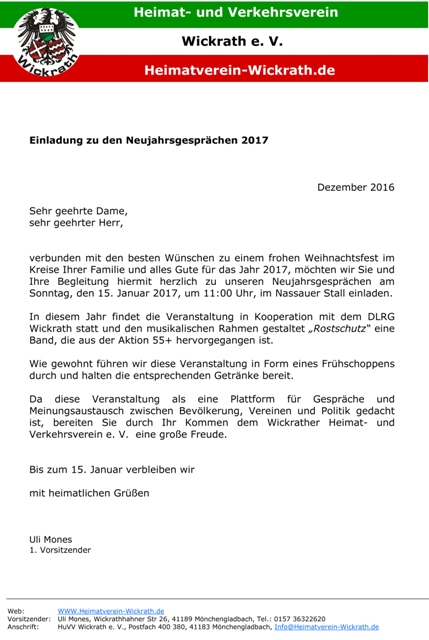 Wickrath

Heimat- und Verkehrsverein

Wickrath e. V.

Heimatverein-Wickrath.de

Einladung zu den Neujahrsgesprächen 2017

Dezember 2016

Sehr geehrte Dame,
sehr geehrter Herr,

verbunden mit den besten Wünschen zu einem frohen Weihnachtsfest im Kreise Ihrer Familie und alles Gute für das Jahr 2017, möchten wir Sie und Ihre Begleitung hiermit herzlich zu unseren Neujahrsgesprächen am Sonntag, den 15. Januar 2017, um 11:00 Uhr, im Nassauer Stall einladen.

In diesem Jahr findet die Veranstaltung in Kooperation mit dem DLRG Wickrath statt und den musikalischen Rahmen gestaltet „Rostschutz“ eine Band, die aus der Aktion 55+ hervorgegangen ist.

Wie gewohnt führen wir diese Veranstaltung in Form eines Frühschoppens durch und halten die entsprechenden Getränke bereit.

Da diese Veranstaltung als eine Plattform für Gespräche und Meinungsaustausch zwischen Bevölkerung, Vereinen und Politik gedacht ist, bereiten Sie durch Ihr Kommen dem Wickrather Heimat- und Verkehrsverein e. V. eine große Freude.

Bis zum 15. Januar verbleiben wir

mit heimatlichen Grüßen

Uli Mones
1. Vorsitzender

Web: WWW.Heimatverein-Wickrath.de
Vorsitzender: Uli Mones, Wickrathhahner Str 26, 41189 Mönchengladbach, Tel.: 0157 36322620
Anschrift: HuVV Wickrath e. V., Postfach 400 380, 41183 Mönchengladbach, Info@Heimatverein-Wickrath.de